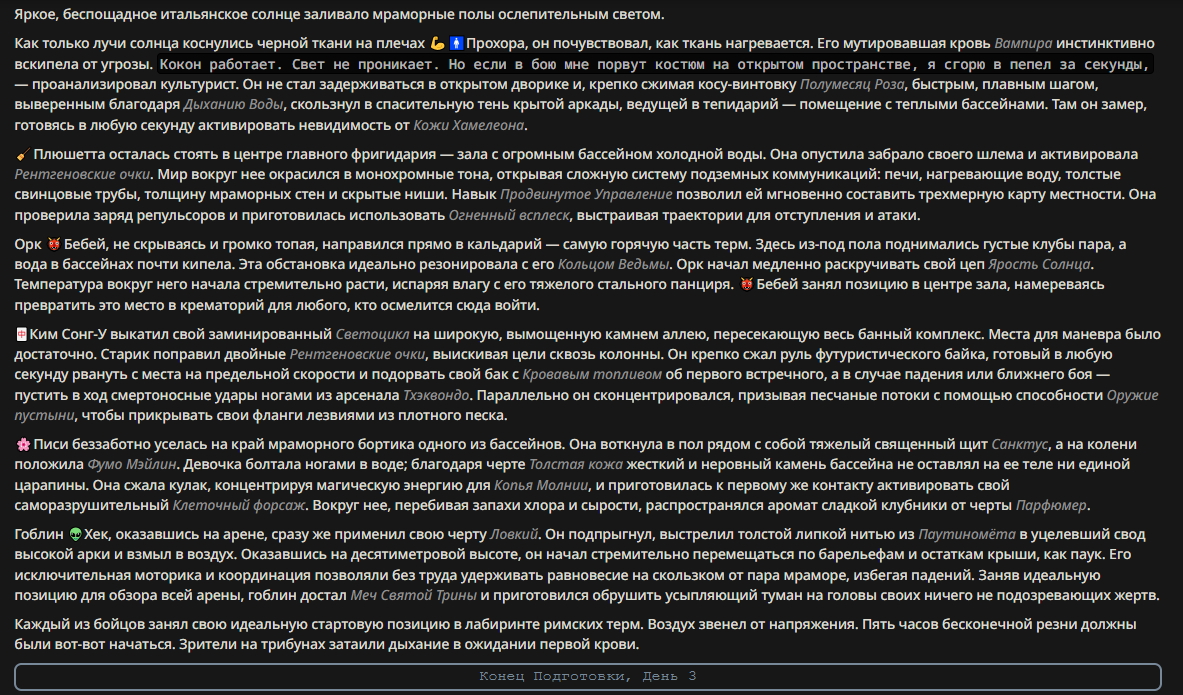 Яркое, беспощадное итальянское солнце заливало мраморные полы ослепительным светом.

Как только лучи солнца коснулись черной ткани на плечах 💪🚹 Прохора, он почувствовал, как ткань нагревается. Его мутировавшая кровь Вампира инстинктивно вскипела от угрозы. Кокон работает. Свет не проникает. Но если в бою мне порвут костюм на открытом пространстве, я сгорю в пепел за секунды, — проанализировал культурист. Он не стал задерживаться в открытом дворике и, крепко сжимая косу-винтовку Полумесяц Роза, быстрым, плавным шагом, выверенным благодаря Дыханию Воды, скользнул в спасительную тень крытой аркады, ведущей в тепидарий — помещение с теплыми бассейнами. Там он замер, готовясь в любую секунду активировать невидимость от Кожи Хамелеона.

🧹 Плюшетта осталась стоять в центре главного фригидария — зала с огромным бассейном холодной воды. Она опустила забрало своего шлема и активировала Рентгеновские очки. Мир вокруг нее окрасился в монохромные тона, открывая сложную систему подземных коммуникаций: печи, нагревающие воду, толстые свинцовые трубы, толщину мраморных стен и скрытые ниши. Навык Продвинутое Управление позволил ей мгновенно составить трехмерную карту местности. Она проверила заряд репульсоров и приготовилась использовать Огненный всплеск, выстраивая траектории для отступления и атаки.

Орк 👹 Бебей, не скрываясь и громко топая, направился прямо в кальдарий — самую горячую часть терм. Здесь из-под пола поднимались густые клубы пара, а вода в бассейнах почти кипела. Эта обстановка идеально резонировала с его Кольцом Ведьмы. Орк начал медленно раскручивать свой цеп Ярость Солнца. Температура вокруг него начала стремительно расти, испаряя влагу с его тяжелого стального панциря. 👹 Бебей занял позицию в центре зала, намереваясь превратить это место в крематорий для любого, кто осмелится сюда войти.

🀄Ким Сонг-У выкатил свой заминированный Светоцикл на широкую, вымощенную камнем аллею, пересекающую весь банный комплекс. Места для маневра было достаточно. Старик поправил двойные Рентгеновские очки, выискивая цели сквозь колонны. Он крепко сжал руль футуристического байка, готовый в любую секунду рвануть с места на предельной скорости и подорвать свой бак с Кровавым топливом об первого встречного, а в случае падения или ближнего боя — пустить в ход смертоносные удары ногами из арсенала Тхэквондо. Параллельно он сконцентрировался, призывая песчаные потоки с помощью способности Оружие пустыни, чтобы прикрывать свои фланги лезвиями из плотного песка.

🌸 Писи беззаботно уселась на край мраморного бортика одного из бассейнов. Она воткнула в пол рядом с собой тяжелый священный щит Санктус, а на колени положила Фумо Мэйлин. Девочка болтала ногами в воде; благодаря черте Толстая кожа жесткий и неровный камень бассейна не оставлял на ее теле ни единой царапины. Она сжала кулак, концентрируя магическую энергию для Копья Молнии, и приготовилась к первому же контакту активировать свой саморазрушительный Клеточный форсаж. Вокруг нее, перебивая запахи хлора и сырости, распространялся аромат сладкой клубники от черты Парфюмер.

Гоблин 👽 Хек, оказавшись на арене, сразу же применил свою черту Ловкий. Он подпрыгнул, выстрелил толстой липкой нитью из Паутиномёта в уцелевший свод высокой арки и взмыл в воздух. Оказавшись на десятиметровой высоте, он начал стремительно перемещаться по барельефам и остаткам крыши, как паук. Его исключительная моторика и координация позволяли без труда удерживать равновесие на скользком от пара мраморе, избегая падений. Заняв идеальную позицию для обзора всей арены, гоблин достал Меч Святой Трины и приготовился обрушить усыпляющий туман на головы своих ничего не подозревающих жертв.

Каждый из бойцов занял свою идеальную стартовую позицию в лабиринте римских терм. Воздух звенел от напряжения. Пять часов бесконечной резни должны были вот-вот начаться. Зрители на трибунах затаили дыхание в ожидании первой крови.

Конец Подготовки, День 3